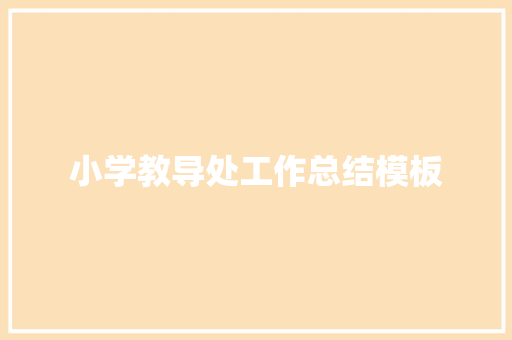 小学教导处工作总结模板